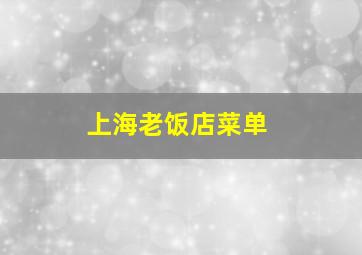 上海老饭店菜单